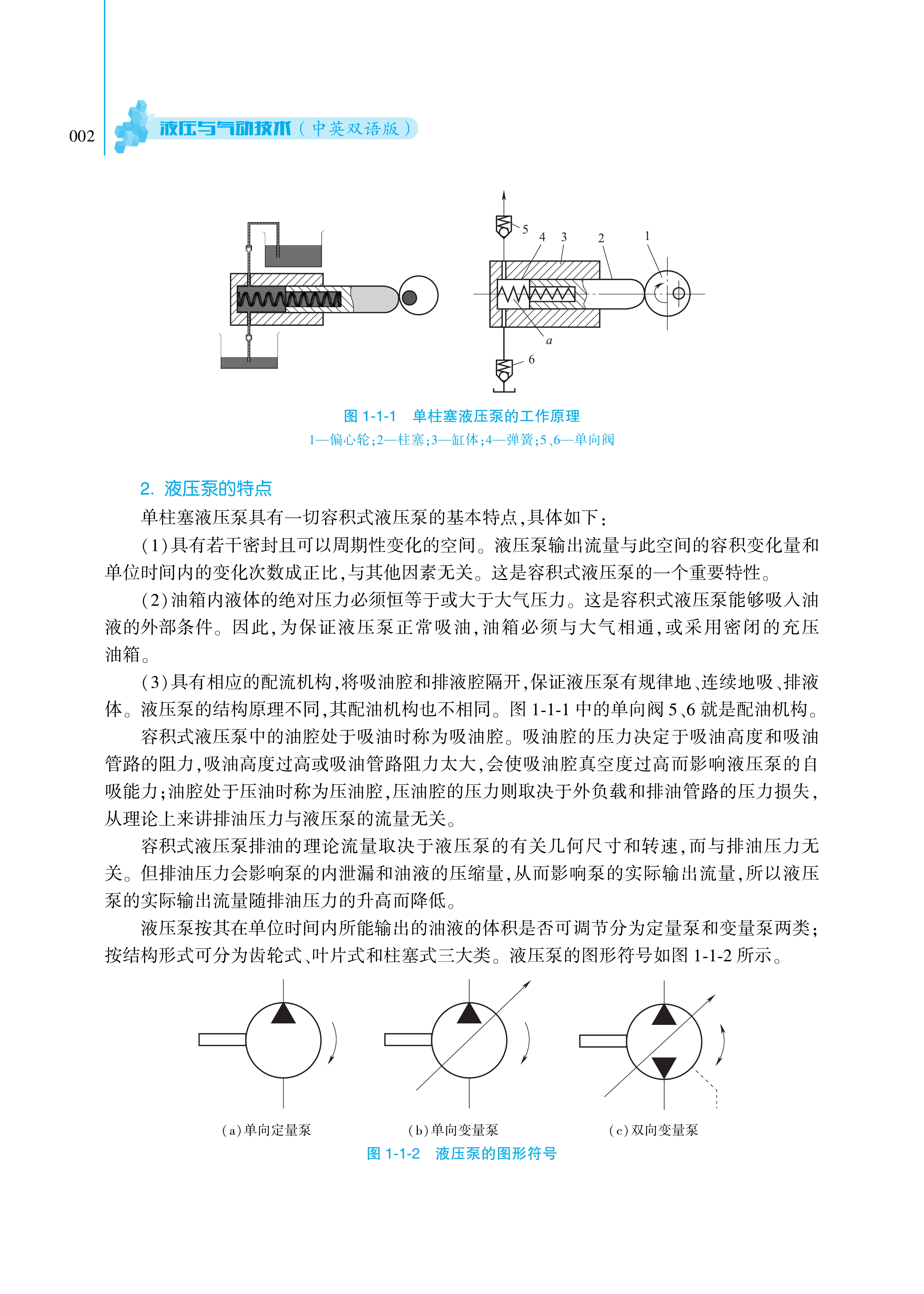 002 液压与气动技术（中英双语版）

5
4 3 2 1
a
6

图 1-1-1 单柱塞液压泵的工作原理
1—偏心轮；2—柱塞；3—缸体；4—弹簧；5、6—单向阀

2. 液压泵的特点

单柱塞液压泵具有一切容积式液压泵的基本特点，具体如下：

（1）具有若干密封且可以周期性变化的空间。液压泵输出流量与此空间的容积变化量和单位时间内的变化次数成正比，与其他因素无关。这是容积式液压泵的一个重要特性。

（2）油箱内液体的绝对压力必须恒等于或大于大气压力。这是容积式液压泵能够吸入油液的外部条件。因此，为保证液压泵正常吸油，油箱必须与大气相通，或采用密闭的充压油箱。

（3）具有相应的配流机构，将吸油腔和排液腔隔开，保证液压泵有规律地、连续地吸、排液体。液压泵的结构原理不同，其配油机构也不相同。图 1-1-1 中的单向阀 5、6 就是配油机构。

容积式液压泵中的油腔处于吸油时称为吸油腔。吸油腔的压力决定于吸油高度和吸油管路的阻力，吸油高度过高或吸油管路阻力太大，会使吸油腔真空度过高而影响液压泵的自吸能力；油腔处于压油时称为压油腔，压油腔的压力则取决于外负载和排油管路的压力损失，从理论上来讲排油压力与液压泵的流量无关。

容积式液压泵排油的理论流量取决于液压泵的有关几何尺寸和转速，而与排油压力无关。但排油压力会影响泵的内泄漏和油液的压缩量，从而影响泵的实际输出流量，所以液压泵的实际输出流量随排油压力的升高而降低。

液压泵按其在单位时间内所能输出的油液的体积是否可调节分为定量泵和变量泵两类；按结构形式可分为齿轮式、叶片式和柱塞式三大类。液压泵的图形符号如图 1-1-2 所示。

（a）单向定量泵
（b）单向变量泵
（c）双向变量泵
图 1-1-2 液压泵的图形符号